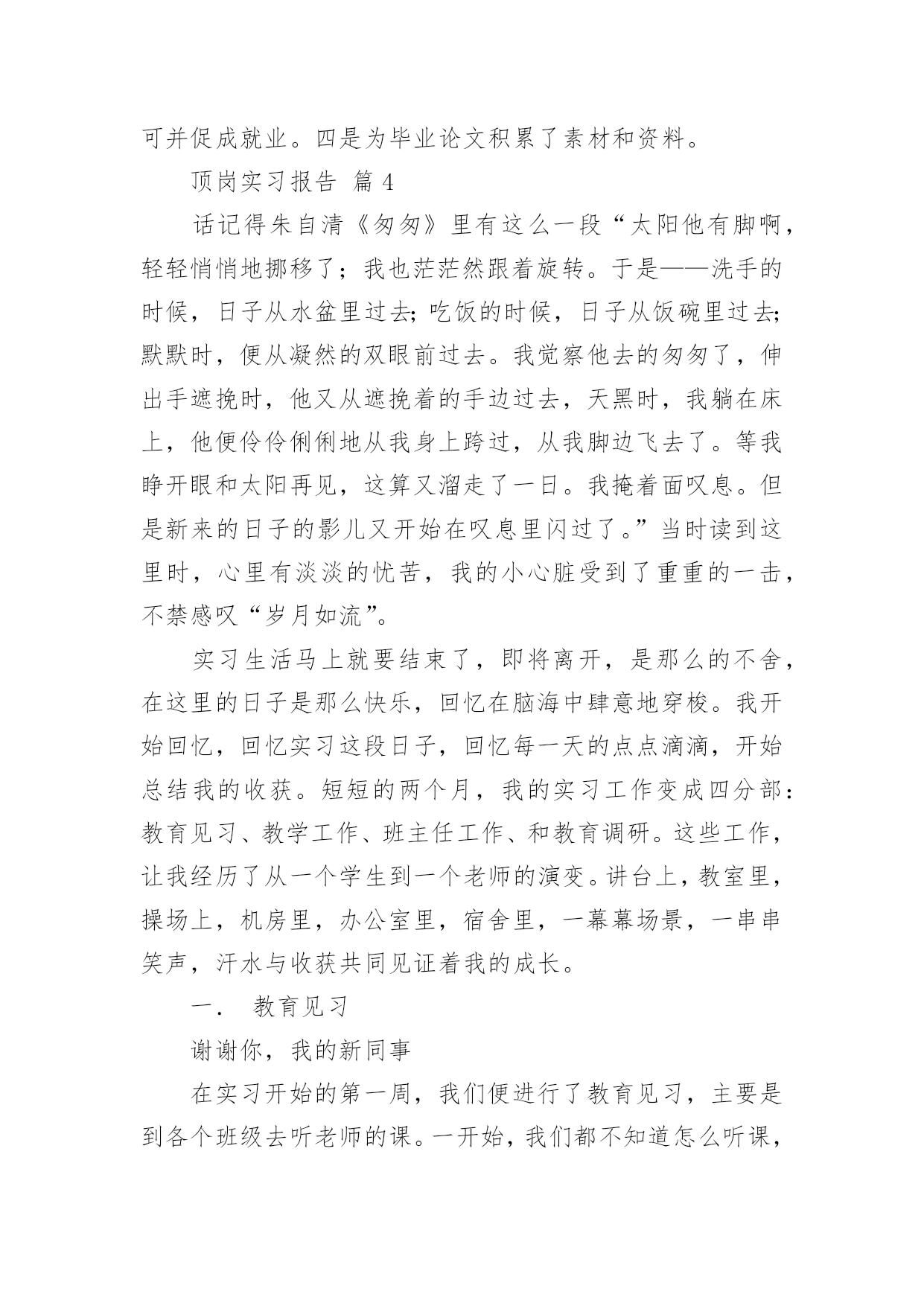 可并促成就业。四是为毕业论文积累了素材和资料。

顶岗实习报告 篇 4

话记得朱自清《匆匆》里有这么一段“太阳他有脚啊，轻轻悄悄地挪移了；我也茫茫然跟着旋转。于是——洗手的时候，日子从水盆里过去;吃饭的时候，日子从饭碗里过去;默默时，便从凝然的双眼前过去。我觉察他去的匆匆了，伸出手遮挽时，他又从遮挽着的手边过去，天黑时，我躺在床上，他便伶伶俐俐地从我身上跨过，从我脚边飞去了。等我睁开眼和太阳再见，这算又溜走了一日。我掩着面叹息。但是新来的日子的影儿又开始在叹息里闪过了。”当时读到这里时，心里有淡淡的忧苦，我的小心脏受到了重重的一击，不禁感叹“岁月如流”。

实习生活马上就要结束了，即将离开，是那么的不舍，在这里的日子是那么快乐，回忆在脑海中肆意地穿梭。我开始回忆，回忆实习这段日子，回忆每一天的点点滴滴，开始总结我的收获。短短的两个月，我的实习工作变成四分部：教育见习、教学工作、班主任工作、和教育调研。这些工作，让我经历了从一个学生到一个老师的演变。讲台上，教室里，操场上，机房里，办公室里，宿舍里，一幕幕场景，一串串笑声，汗水与收获共同见证着我的成长。

一． 教育见习

谢谢你，我的新同事

在实习开始的第一周，我们便进行了教育见习，主要是到各个班级去听老师的课。一开始，我们都不知道怎么听课，